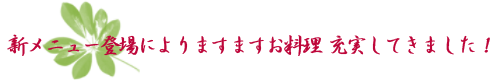 新メニュー登場によりますますお料理 充実してきました！